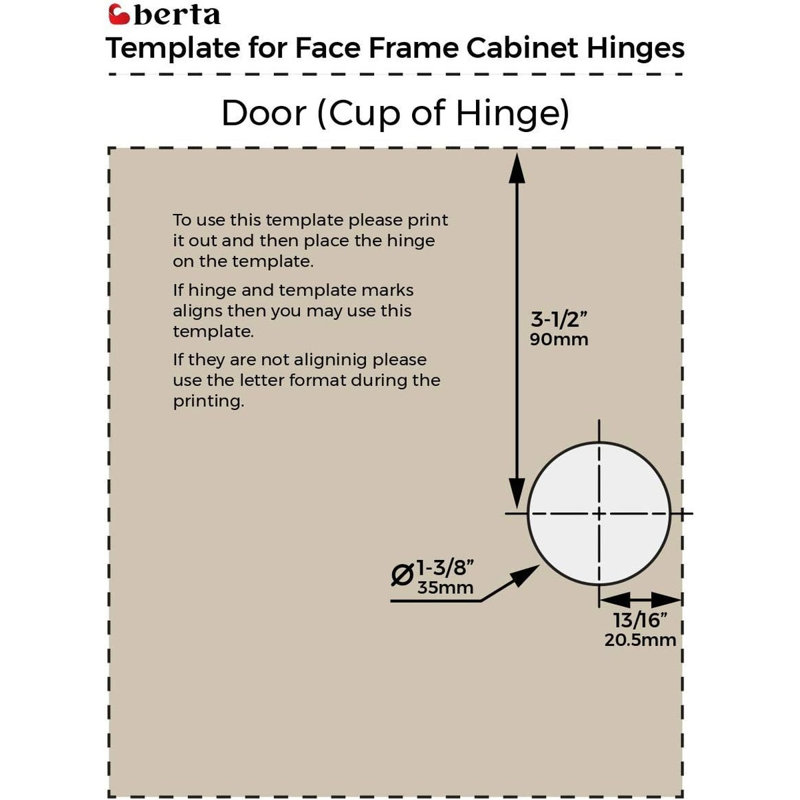 berta
Template for Face Frame Cabinet Hinges

Door (Cup of Hinge)

To use this template please print it out and then place the hinge on the template.

If hinge and template marks aligns then you may use this template.

If they are not aligninig please use the letter format during the printing.

3-1/2”
90mm

Ø1-3/8”
35mm

13/16”
20.5mm